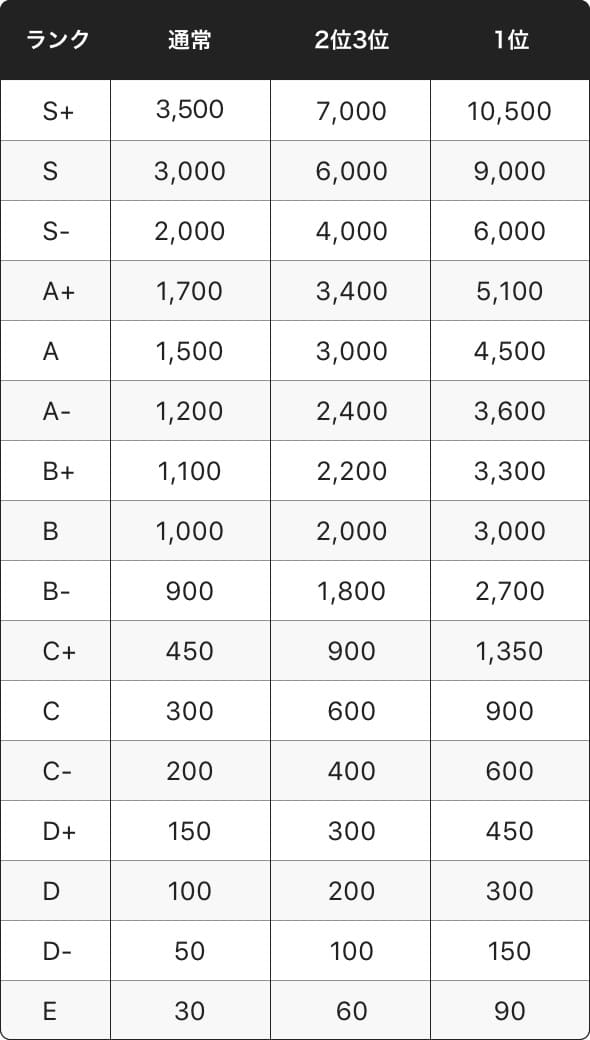 | ランク | 通常 | 2位3位 | 1位 |
|---|---|---|---|
| S+ | 3,500 | 7,000 | 10,500 |
| S | 3,000 | 6,000 | 9,000 |
| S- | 2,000 | 4,000 | 6,000 |
| A+ | 1,700 | 3,400 | 5,100 |
| A | 1,500 | 3,000 | 4,500 |
| A- | 1,200 | 2,400 | 3,600 |
| B+ | 1,100 | 2,200 | 3,300 |
| B | 1,000 | 2,000 | 3,000 |
| B- | 900 | 1,800 | 2,700 |
| C+ | 450 | 900 | 1,350 |
| C | 300 | 600 | 900 |
| C- | 200 | 400 | 600 |
| D+ | 150 | 300 | 450 |
| D | 100 | 200 | 300 |
| D- | 50 | 100 | 150 |
| E | 30 | 60 | 90 |